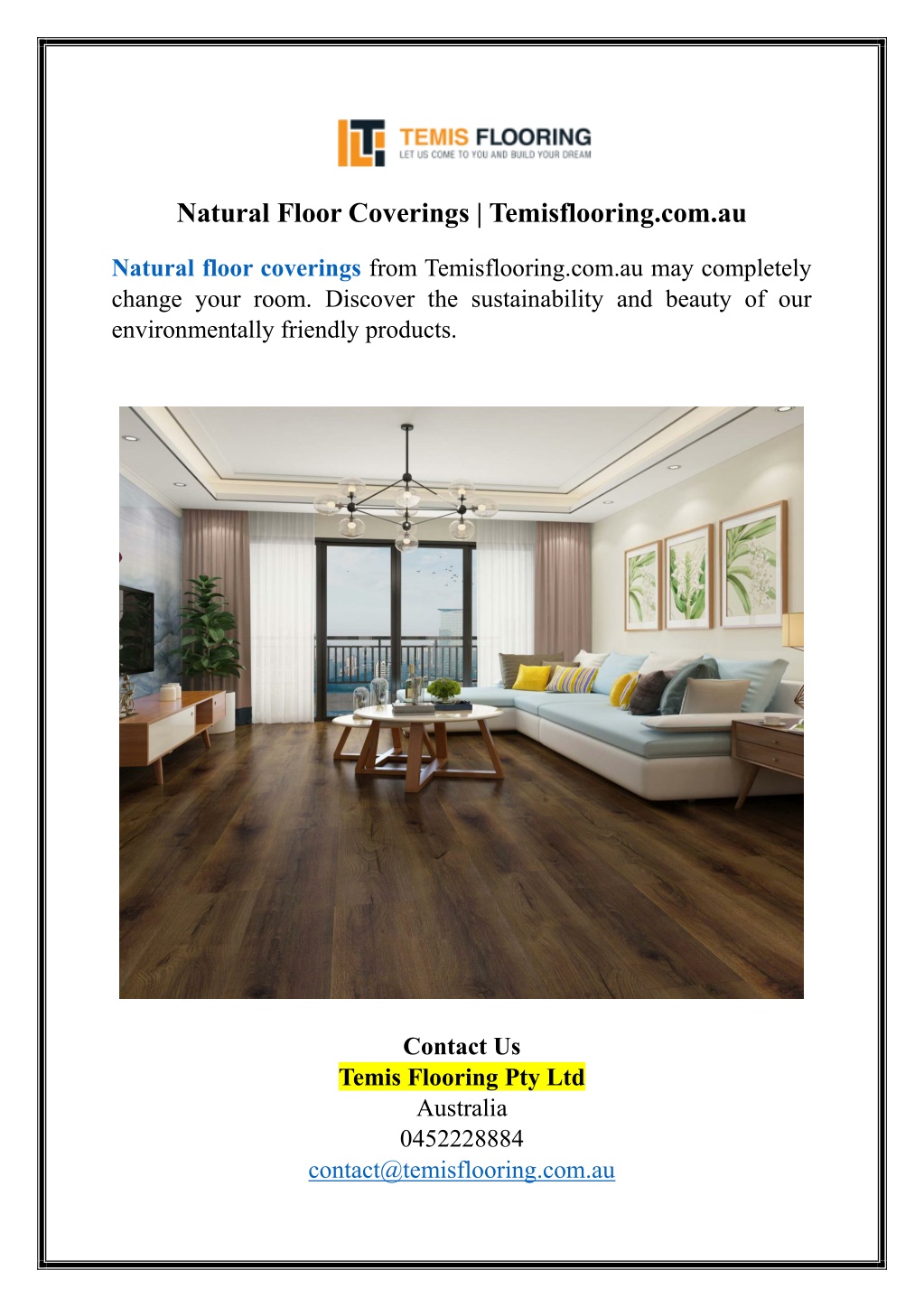 TEMIS FLOORING
LET US COME TO YOU AND BUILD YOUR DREAM

Natural Floor Coverings | Temisflooring.com.au

Natural floor coverings from Temisflooring.com.au may completely change your room. Discover the sustainability and beauty of our environmentally friendly products.

Contact Us
Temis Flooring Pty Ltd
Australia
0452228884
contact@temisflooring.com.au